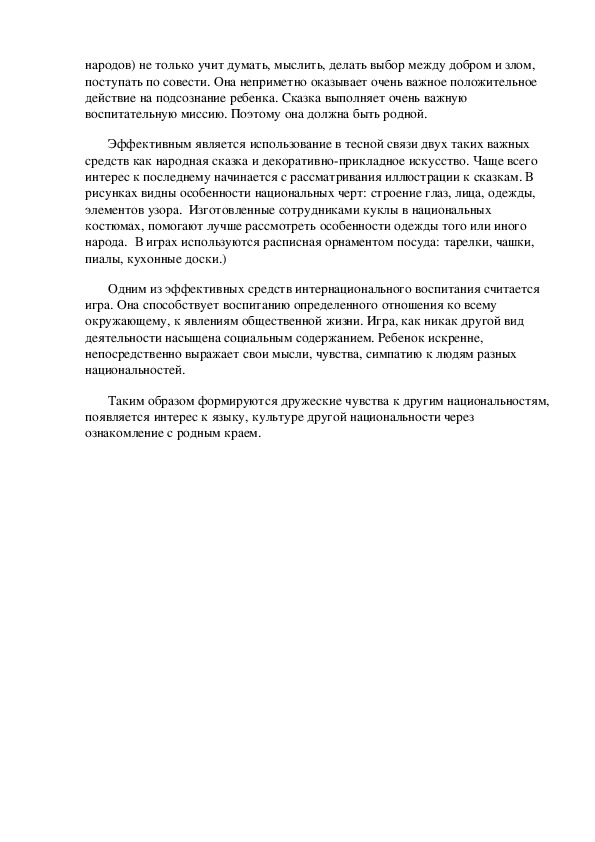 народов) не только учит думать, мыслить, делать выбор между добром и злом, поступать по совести. Она неприметно оказывает очень важное положительное действие на подсознание ребенка. Сказка выполняет очень важную воспитательную миссию. Поэтому она должна быть родной.

Эффективным является использование в тесной связи двух таких важных средств как народная сказка и декоративно-прикладное искусство. Чаще всего интерес к последнему начинается с рассматривания иллюстрации к сказкам. В рисунках видны особенности национальных черт: строение глаз, лица, одежды, элементов узора. Изготовленные сотрудниками куклы в национальных костюмах, помогают лучше рассмотреть особенности одежды того или иного народа. В играх используются расписная орнаментом посуда: тарелки, чашки, пиалы, кухонные доски.)

Одним из эффективных средств интернационального воспитания считается игра. Она способствует воспитанию определенного отношения ко всему окружающему, к явлениям общественной жизни. Игра, как никак другой вид деятельности насыщена социальным содержанием. Ребенок искренне, непосредственно выражает свои мысли, чувства, симпатию к людям разных национальностей.

Таким образом формируются дружеские чувства к другим национальностям, появляется интерес к языку, культуре другой национальности через ознакомление с родным краем.